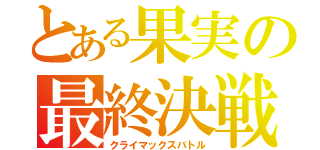 とある果実の
最終決戦
クライマックスバトル